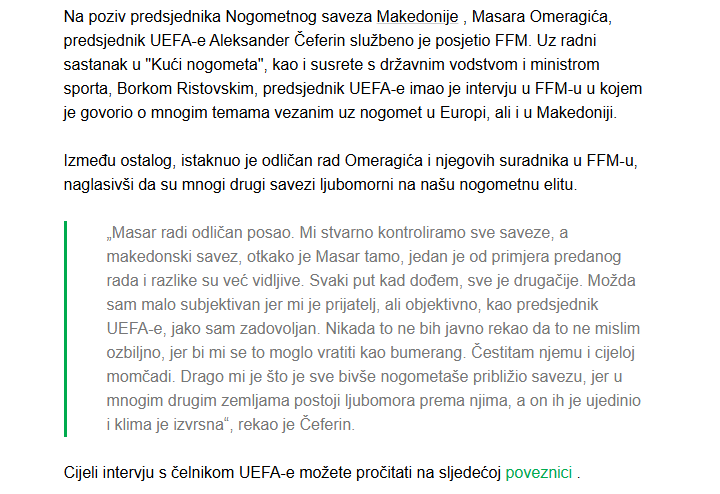 Na poziv predsjednika Nogometnog saveza Makedonije , Masara Omeragića, predsjednik UEFA-e Aleksander Čeferin službeno je posjetio FFM. Uz radni sastanak u "Kući nogometa", kao i susrete s državnim vodstvom i ministrom sporta, Borkom Ristovskim, predsjednik UEFA-e imao je intervju u FFM-u u kojem je govorio o mnogim temama vezanim uz nogomet u Europi, ali i u Makedoniji.

Između ostalog, istaknuo je odličan rad Omeragića i njegovih suradnika u FFM-u, naglasivši da su mnogi drugi savezi ljubomorni na našu nogometnu elitu.

„Masar radi odličan posao. Mi stvarno kontroliramo sve saveze, a makedonski savez, otkako je Masar tamo, jedan je od primjera predanog rada i razlike su već vidljive. Svaki put kad dođem, sve je drugačije. Možda sam malo subjektivan jer mi je prijatelj, ali objektivno, kao predsjednik UEFA-e, jako sam zadovoljan. Nikada to ne bih javno rekao da to ne mislim ozbiljno, jer bi mi se to moglo vratiti kao bumerang. Čestitam njemu i cijeloj momčadi. Drago mi je što je sve bivše nogometaše približio savezu, jer u mnogim drugim zemljama postoji ljubomora prema njima, a on ih je ujedinio i klima je izvrsna“, rekao je Čeferin.

Cijeli intervju s čelnikom UEFA-e možete pročitati na sljedećoj poveznici .